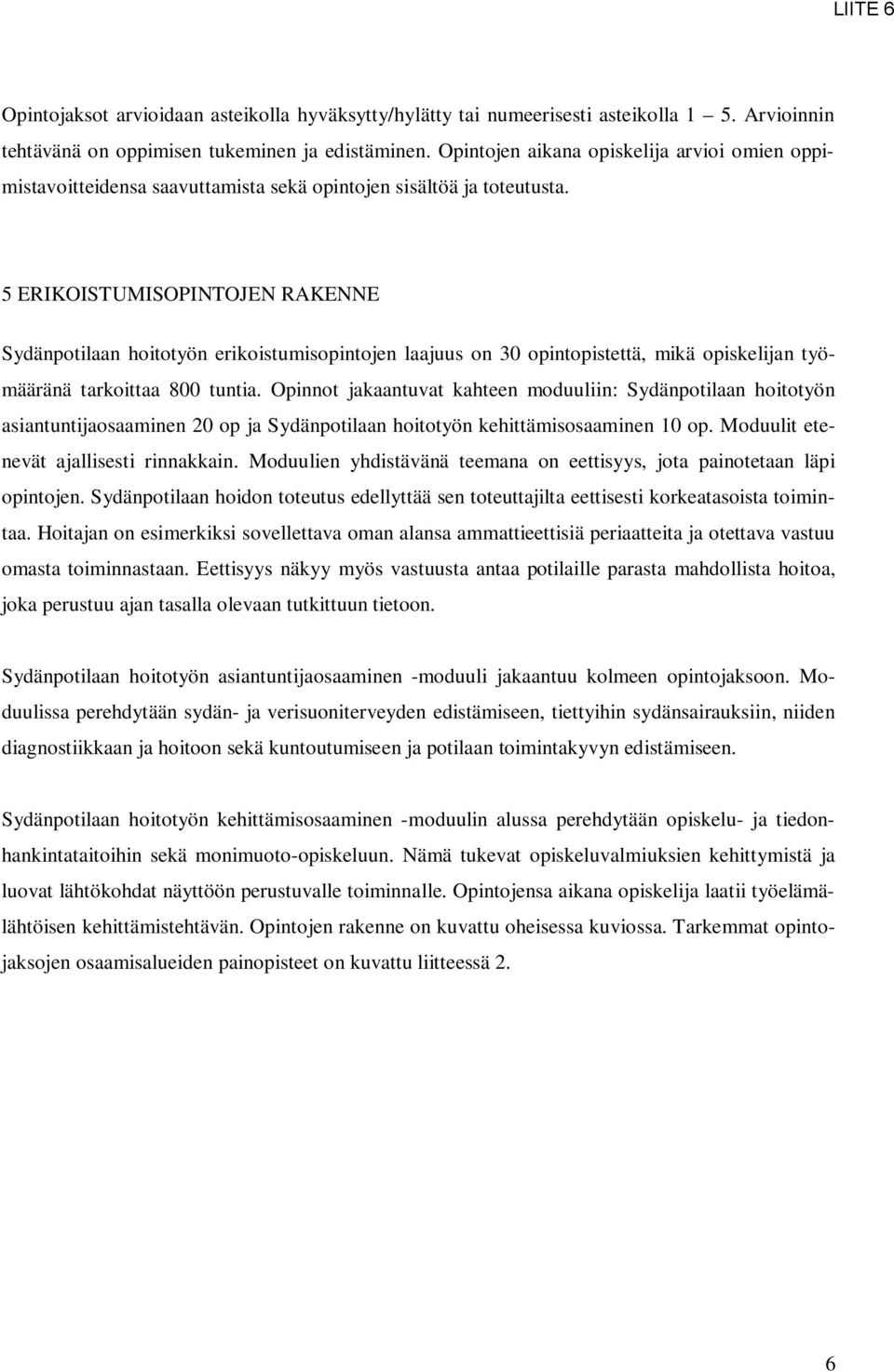 LIITE 6

Opintojaksot arvioidaan asteikolla hyväksytty/hylätty tai numeerisesti asteikolla 1 5. Arvioinnin tehtävänä on oppimisen tukeminen ja edistäminen. Opintojen aikana opiskelija arvioi omien oppimistavoitteidensa saavuttamista sekä opintojen sisältöä ja toteutusta.

5 ERIKOISTUMISOPINTOJEN RAKENNE

Sydänpotilaan hoitotyön erikoistumisopintojen laajuus on 30 opintopistettä, mikä opiskelijan työmääränä tarkoittaa 800 tuntia. Opinnot jakaantuvat kahteen moduuliin: Sydänpotilaan hoitotyön asiantuntijaosaaminen 20 op ja Sydänpotilaan hoitotyön kehittämisosaaminen 10 op. Moduulit etenevät ajallisesti rinnakkain. Moduulien yhdistävänä teemana on eettisyys, jota painotetaan läpi opintojen. Sydänpotilaan hoidon toteutus edellyttää sen toteuttajilta eettisesti korkeatasoista toimintaa. Hoitajan on esimerkiksi sovellettava oman alansa ammattieettisiä periaatteita ja otettava vastuu omasta toiminnastaan. Eettisyys näkyy myös vastuusta antaa potilaille parasta mahdollista hoitoa, joka perustuu ajan tasalla olevaan tutkittuun tietoon.

Sydänpotilaan hoitotyön asiantuntijaosaaminen -moduuli jakaantuu kolmeen opintojaksoon. Moduulissa perehdytään sydän- ja verisuoniterveyden edistämiseen, tiettyihin sydänsairauksiin, niiden diagnostiikkaan ja hoitoon sekä kuntoutumiseen ja potilaan toimintakyvyn edistämiseen.

Sydänpotilaan hoitotyön kehittämisosaaminen -moduulin alussa perehdytään opiskelu- ja tiedonhankintataitoihin sekä monimuoto-opiskeluun. Nämä tukevat opiskeluvalmiuksien kehittymistä ja luovat lähtökohdat näyttöön perustuvalle toiminnalle. Opintojensa aikana opiskelija laatii työelämälähtöisen kehittämistehtävän. Opintojen rakenne on kuvattu oheisessa kuviossa. Tarkemmat opintojaksojen osaamisalueiden painopisteet on kuvattu liitteessä 2.

6